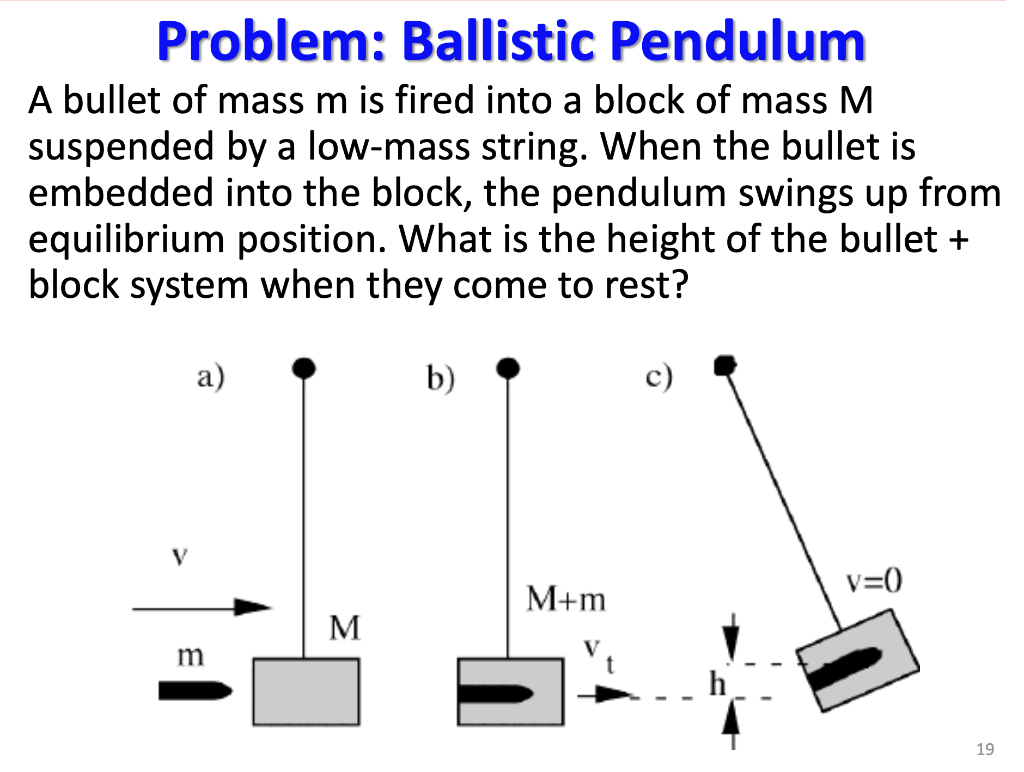 Problem: Ballistic Pendulum

A bullet of mass m is fired into a block of mass M suspended by a low-mass string. When the bullet is embedded into the block, the pendulum swings up from equilibrium position. What is the height of the bullet + block system when they come to rest?

a)
v
m
M

b)
M+m
$v_t$

c)
v=0
h

19